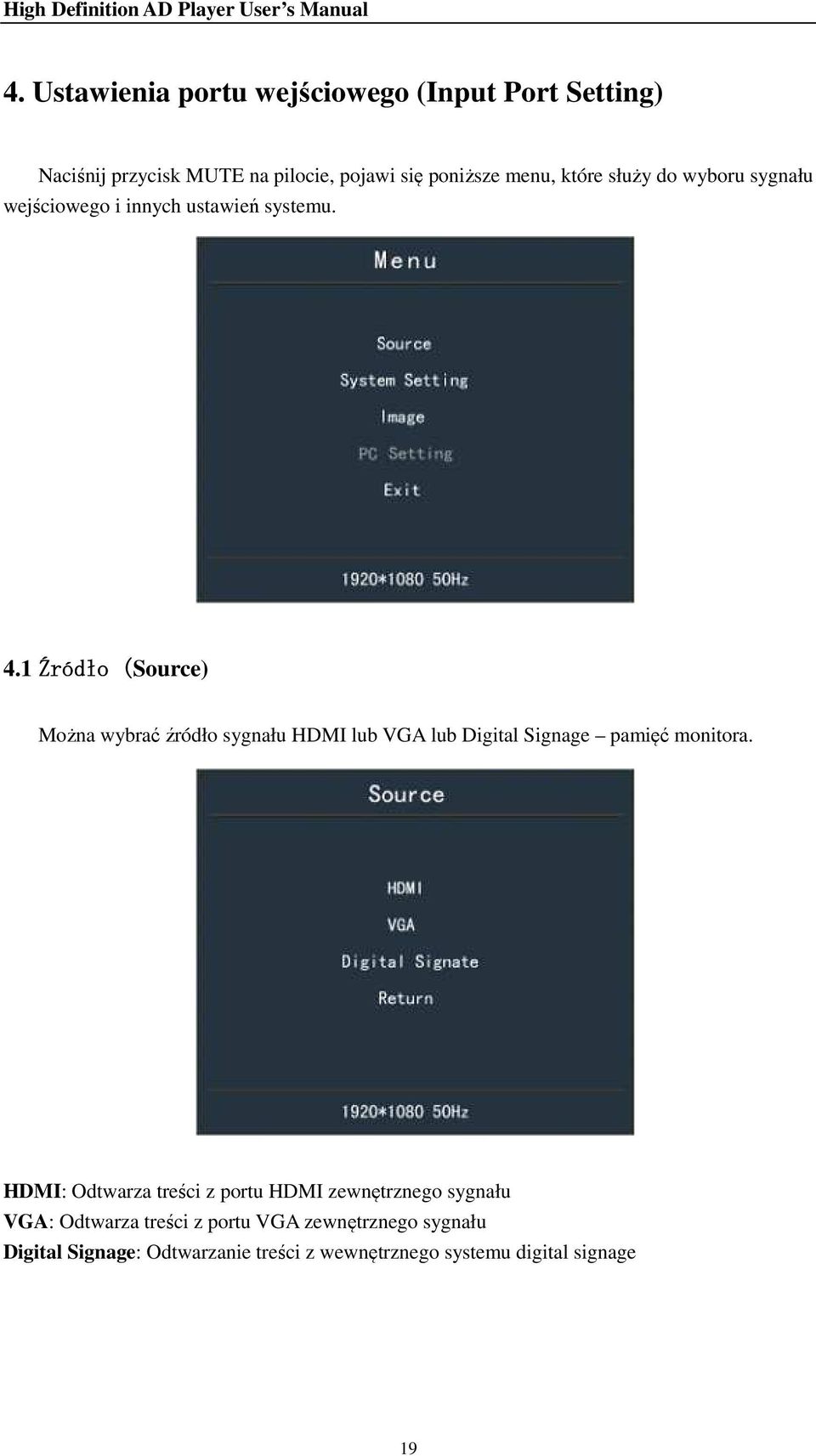 High Definition AD Player User's Manual

4. Ustawienia portu wejściowego (Input Port Setting)

Naciśnij przycisk MUTE na pilocie, pojawi się poniższe menu, które służy do wyboru sygnału wejściowego i innych ustawień systemu.

Menu

Source
System Setting
Image
PC Setting
Exit

1920*1080 50Hz

4.1 Źródło (Source)

Można wybrać źródło sygnału HDMI lub VGA lub Digital Signage – pamięć monitora.

Source

HDMI
VGA
Digital Signate
Return

1920*1080 50Hz

HDMI: Odtwarza treści z portu HDMI zewnętrznego sygnału
VGA: Odtwarza treści z portu VGA zewnętrznego sygnału
Digital Signage: Odtwarzanie treści z wewnętrznego systemu digital signage

19